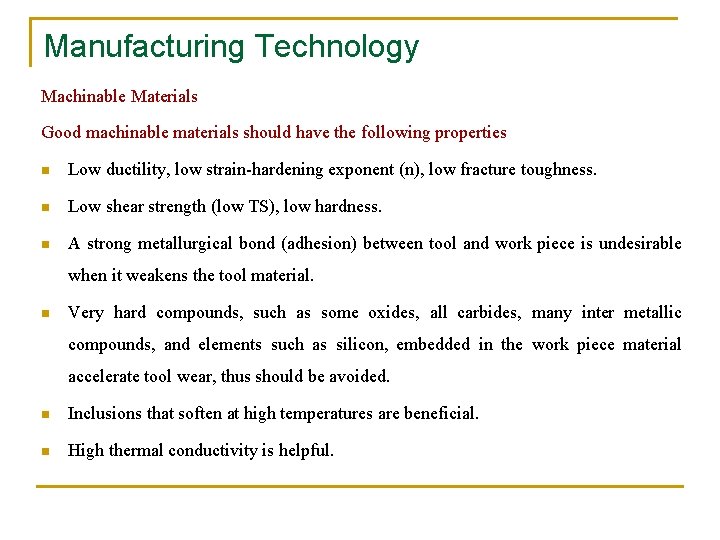 Manufacturing Technology

Machinable Materials

Good machinable materials should have the following properties

- Low ductility, low strain-hardening exponent (n), low fracture toughness.
- Low shear strength (low TS), low hardness.
- A strong metallurgical bond (adhesion) between tool and work piece is undesirable when it weakens the tool material.
- Very hard compounds, such as some oxides, all carbides, many inter metallic compounds, and elements such as silicon, embedded in the work piece material accelerate tool wear, thus should be avoided.
- Inclusions that soften at high temperatures are beneficial.
- High thermal conductivity is helpful.